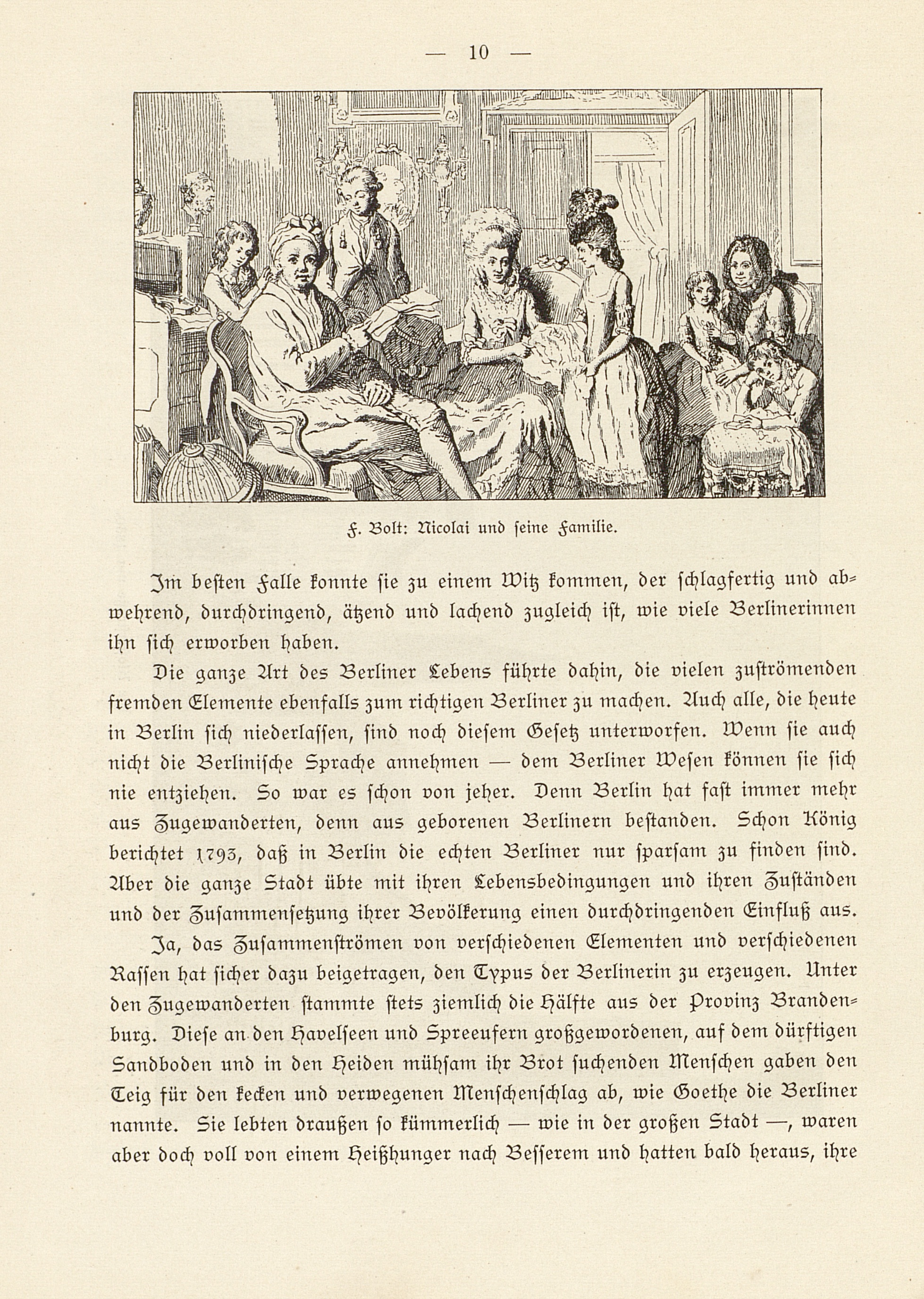 — 10 —

F. Bolt: Nicolai und seine Familie.

Im besten Falle konnte sie zu einem Witz kommen, der schlagfertig und abwehrend, durchdringend, ätzend und lachend zugleich ist, wie viele Berlinerinnen ihn sich erworben haben.

Die ganze Art des Berliner Lebens führte dahin, die vielen zuströmenden fremden Elemente ebenfalls zum richtigen Berliner zu machen. Auch alle, die heute in Berlin sich niederlassen, sind noch diesem Gesetz unterworfen. Wenn sie auch nicht die Berlinische Sprache annehmen — dem Berliner Wesen können sie sich nie entziehen. So war es schon von jeher. Denn Berlin hat fast immer mehr aus Zugewanderten, denn aus geborenen Berlinern bestanden. Schon König berichtet 1793, daß in Berlin die echten Berliner nur sparsam zu finden sind. Aber die ganze Stadt übte mit ihren Lebensbedingungen und ihren Zuständen und der Zusammensetzung ihrer Bevölkerung einen durchdringenden Einfluß aus.

Ja, das Zusammenströmen von verschiedenen Elementen und verschiedenen Rassen hat sicher dazu beigetragen, den Typus der Berlinerin zu erzeugen. Unter den Zugewanderten stammte stets ziemlich die Hälfte aus der Provinz Brandenburg. Diese an den Havelseen und Spreeufern großgewordenen, auf dem dürftigen Sandboden und in den Heiden mühsam ihr Brot suchenden Menschen gaben den Teig für den kecken und verwegenen Menschenschlag ab, wie Goethe die Berliner nannte. Sie lebten draußen so kümmerlich — wie in der großen Stadt —, waren aber doch voll von einem Heißhunger nach Besserem und hatten bald heraus, ihre